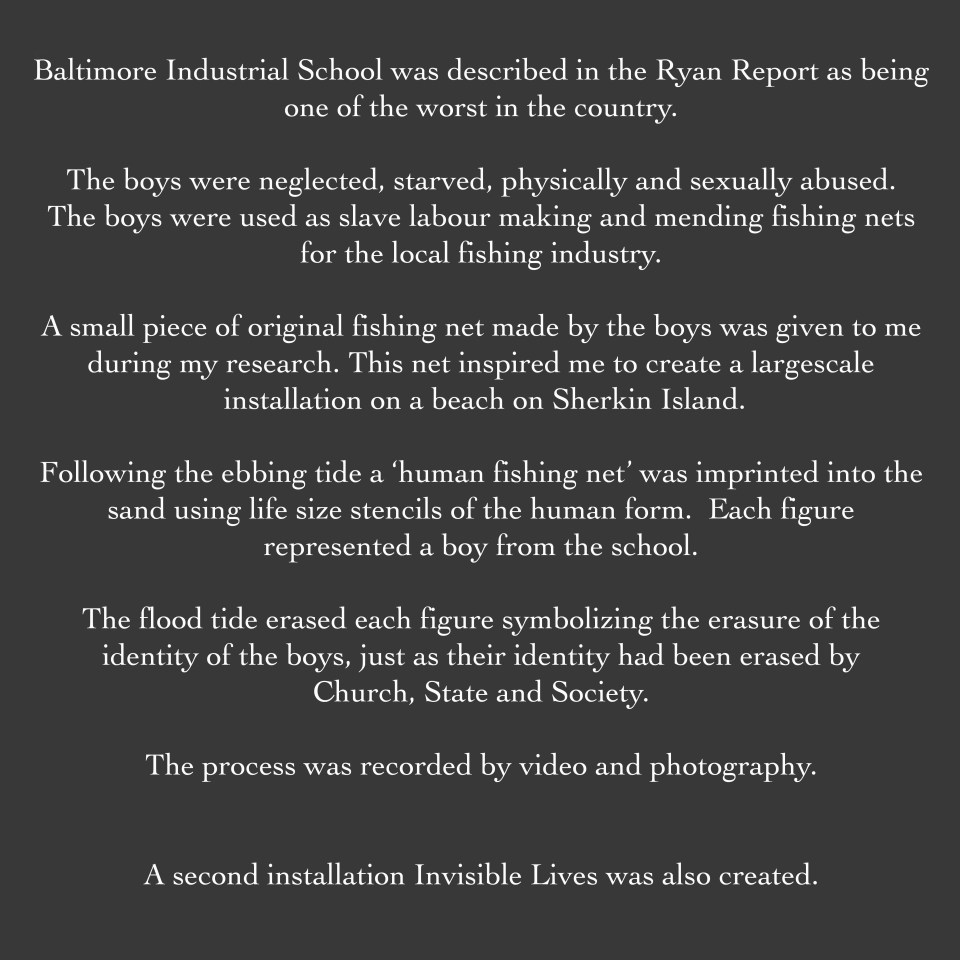 Baltimore Industrial School was described in the Ryan Report as being one of the worst in the country.

The boys were neglected, starved, physically and sexually abused. The boys were used as slave labour making and mending fishing nets for the local fishing industry.

A small piece of original fishing net made by the boys was given to me during my research. This net inspired me to create a largescale installation on a beach on Sherkin Island.

Following the ebbing tide a ‘human fishing net’ was imprinted into the sand using life size stencils of the human form. Each figure represented a boy from the school.

The flood tide erased each figure symbolizing the erasure of the identity of the boys, just as their identity had been erased by Church, State and Society.

The process was recorded by video and photography.

A second installation Invisible Lives was also created.